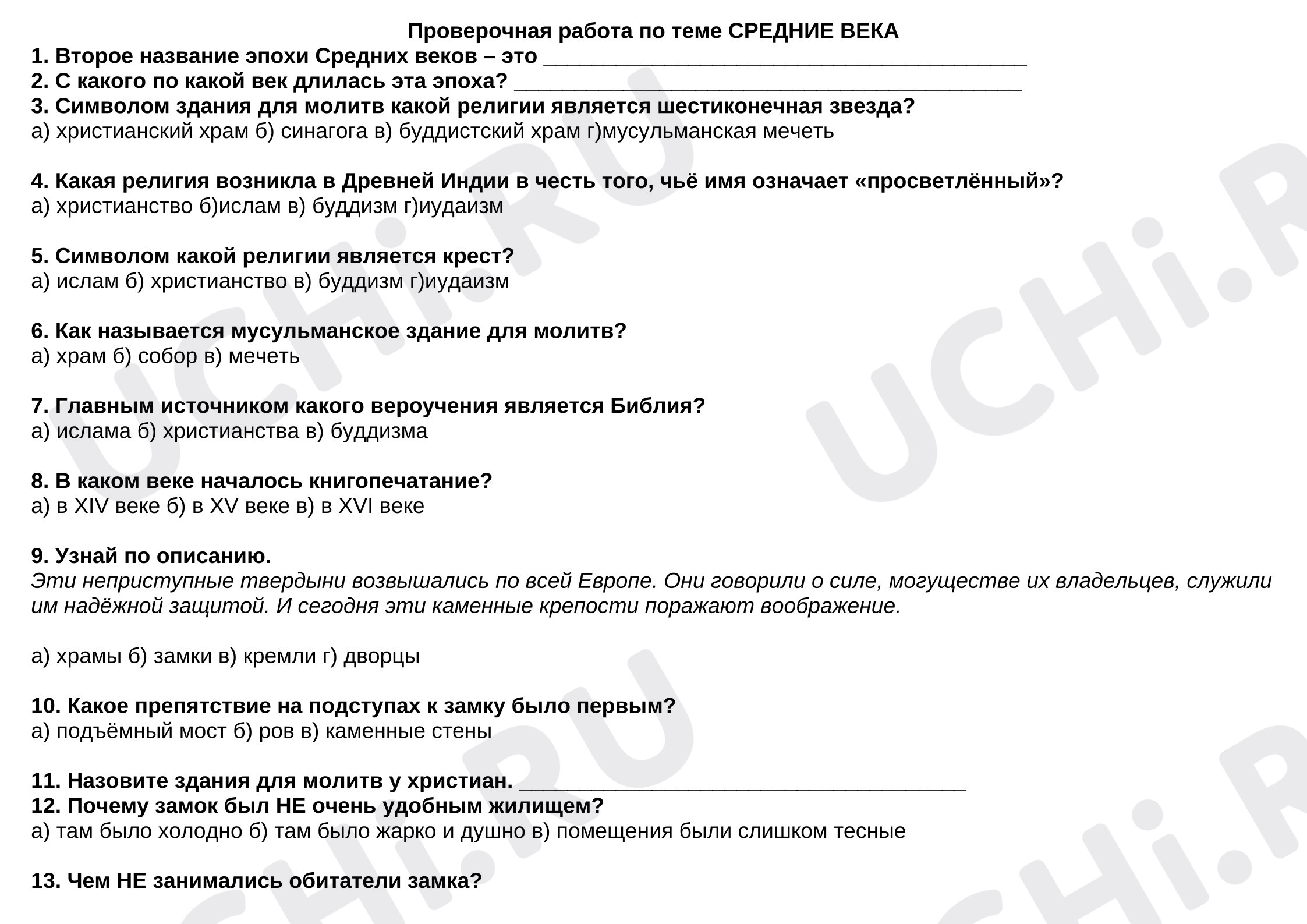 Проверочная работа по теме СРЕДНИЕ ВЕКА

1. Второе название эпохи Средних веков – это ____
2. С какого по какой век длилась эта эпоха? ____
3. Символом здания для молитв какой религии является шестиконечная звезда?
а) христианский храм б) синагога в) буддистский храм г)мусульманская мечеть

4. Какая религия возникла в Древней Индии в честь того, чьё имя означает «просветлённый»?
а) христианство б)ислам в) буддизм г)иудаизм

5. Символом какой религии является крест?
а) ислам б) христианство в) буддизм г)иудаизм

6. Как называется мусульманское здание для молитв?
а) храм б) собор в) мечеть

7. Главным источником какого вероучения является Библия?
а) ислама б) христианства в) буддизма

8. В каком веке началось книгопечатание?
а) в XIV веке б) в XV веке в) в XVI веке

9. Узнай по описанию.
Эти неприступные твердыни возвышались по всей Европе. Они говорили о силе, могуществе их владельцев, служили им надёжной защитой. И сегодня эти каменные крепости поражают воображение.

а) храмы б) замки в) кремли г) дворцы

10. Какое препятствие на подступах к замку было первым?
а) подъёмный мост б) ров в) каменные стены

11. Назовите здания для молитв у христиан. ____
12. Почему замок был НЕ очень удобным жилищем?
а) там было холодно б) там было жарко и душно в) помещения были слишком тесные

13. Чем НЕ занимались обитатели замка?

UCHi.RU